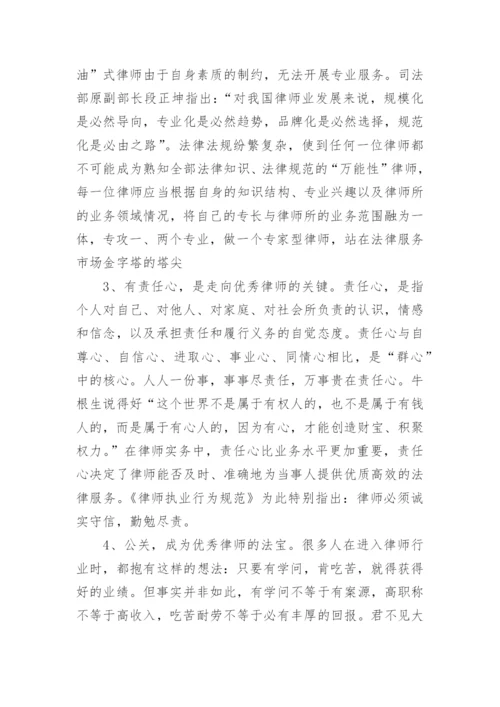 油”式律师由于自身素质的制约，无法开展专业服务。司法部原副部长段正坤指出：“对我国律师业发展来说，规模化是必然导向，专业化是必然趋势，品牌化是必然选择，规范化是必由之路”。法律法规纷繁复杂，使到任何一位律师都不可能成为熟知全部法律知识、法律规范的“万能性”律师，每一位律师应当根据自身的知识结构、专业兴趣以及律师所的业务领域情况，将自己的专长与律师所的业务范围融为一体，专攻一、两个专业，做一个专家型律师，站在法律服务市场金字塔的塔尖

3、有责任心，是走向优秀律师的关键。责任心，是指个人对自己、对他人、对家庭、对社会所负责的认识，情感和信念，以及承担责任和履行义务的自觉态度。责任心与自尊心、自信心、进取心、事业心、同情心相比，是“群心”中的核心。人人一份事，事事尽责任，万事贵在责任心。牛根生说得好“这个世界不是属于有权人的，也不是属于有钱人的，而是属于有心人的，因为有心，才能创造财宝、积聚权力。”在律师实务中，责任心比业务水平更加重要，责任心决定了律师能否及时、准确地为当事人提供优质高效的法律服务。《律师执业行为规范》为此特别指出：律师必须诚实守信，勤勉尽责。

4、公关，成为优秀律师的法宝。很多人在进入律师行业时，都抱有这样的想法：只要有学问，肯吃苦，就得获得好的业绩。但事实并非如此，有学问不等于有案源，高职称不等于高收入，吃苦耐劳不等于必有丰厚的回报。君不见大